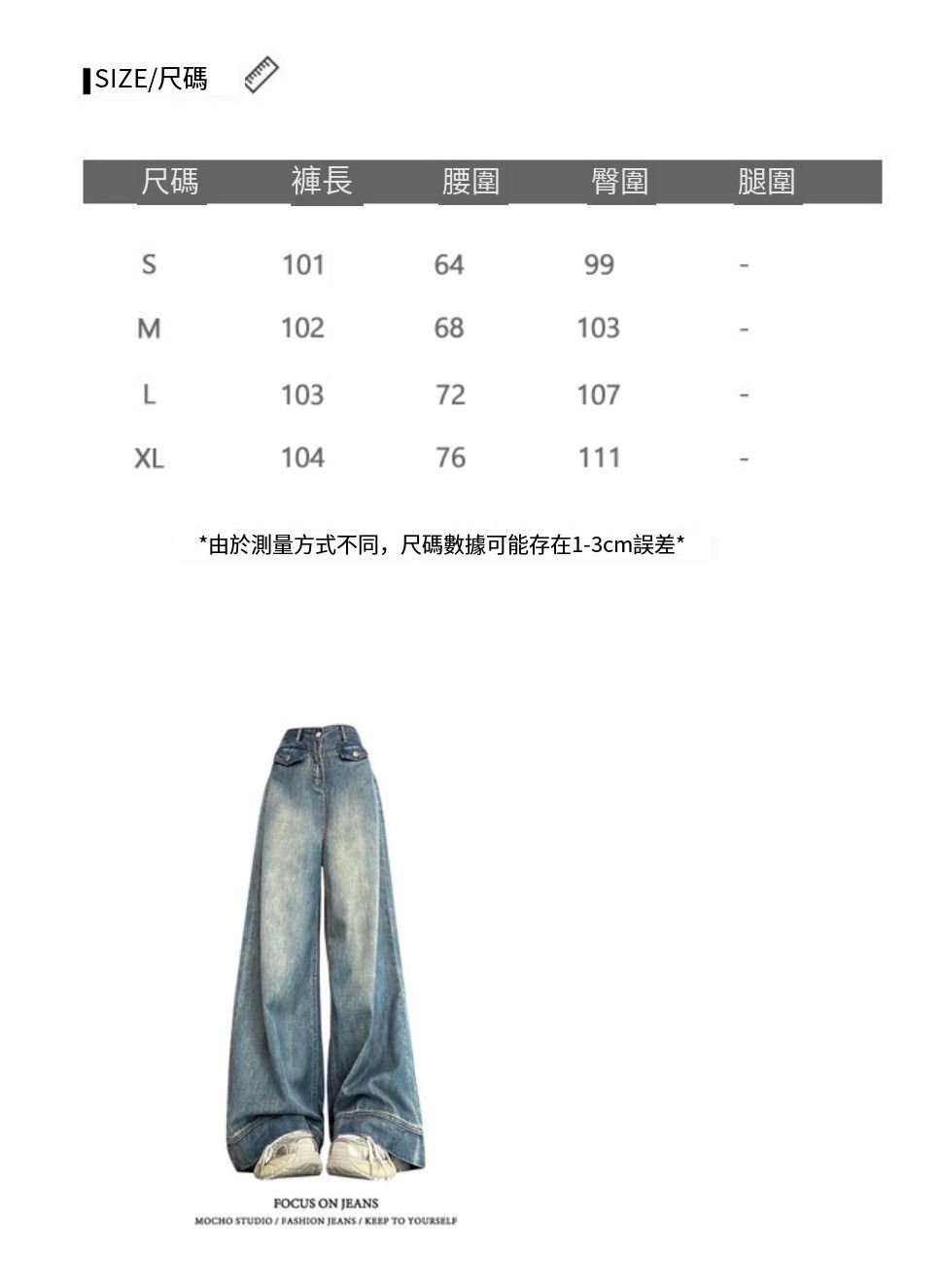 SIZE/尺碼

| 尺碼 | 褲長 | 腰圍 | 臀圍 | 腿圍 |
|---|---|---|---|---|
| S | 101 | 64 | 99 | - |
| M | 102 | 68 | 103 | - |
| L | 103 | 72 | 107 | - |
| XL | 104 | 76 | 111 | - |

*由於測量方式不同，尺碼數據可能存在1-3cm誤差*

FOCUS ON JEANS
MOCHO STUDIO / FASHION JEANS / KEEP TO YOURSELF